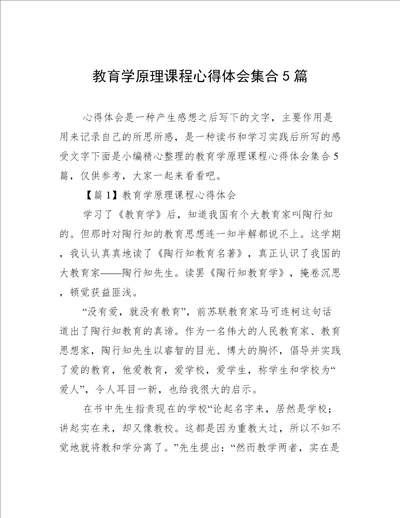 教育学原理课程心得体会集合5篇

心得体会是一种产生感想之后写下的文字，主要作用是用来记录自己的所思所感，是一种读书和学习实践后所写的感受文字下面是小编精心整理的教育学原理课程心得体会集合5篇，仅供参考，大家一起来看看吧。

【篇1】教育学原理课程心得体会

学习了《教育学》后，知道我国有个大教育家叫陶行知的。但那时对陶行知的教育思想连一知半解都说不上。这学期，我认认真真地读了《陶行知教育名著》，真正认识了我国的大教育家——陶行知先生。读罢《陶行知教育学》，掩卷沉思，顿觉获益匪浅。

“没有爱，就没有教育”，前苏联教育家马可连柯这句话道出了陶行知教育的真谛。作为一名伟大的人民教育家、教育思想家，陶行知先生以睿智的目光、博大的胸怀，倡导并实践了爱的教育，他爱教育，爱学校，爱学生，称学生和学校为“爱人”，令人耳目一新，也给我很大的启示。

在书中先生指责现在的学校“论起名字来，居然是学校；讲起实在来，却又像教校。这都是因为重教太过，所以不知不觉地就将教和学分离了。”先生提出：“然而教学两者，实在是